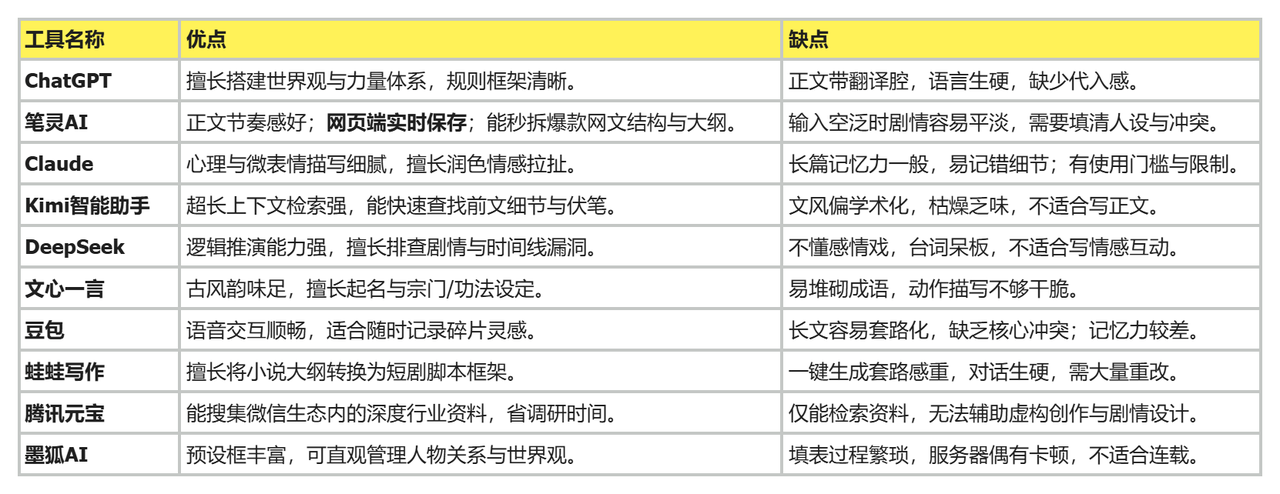 | 工具名称 | 优点 | 缺点 |
|---|---|---|
| ChatGPT | 擅长搭建世界观与力量体系，规则框架清晰。 | 正文带翻译腔，语言生硬，缺少代入感。 |
| 笔灵AI | 正文节奏感好；网页端实时保存；能秒拆爆款网文结构与大纲。 | 输入空泛时剧情容易平淡，需要填清人设与冲突。 |
| Claude | 心理与微表情描写细腻，擅长润色情感拉扯。 | 长篇记忆力一般，易记错细节；有使用门槛与限制。 |
| Kimi智能助手 | 超长上下文检索强，能快速查找前文细节与伏笔。 | 文风偏学术化，枯燥乏味，不适合写正文。 |
| DeepSeek | 逻辑推演能力强，擅长排查剧情与时间线漏洞。 | 不懂感情戏，台词呆板，不适合写情感互动。 |
| 文心一言 | 古风韵味足，擅长起名与宗门/功法设定。 | 易堆砌成语，动作描写不够干脆。 |
| 豆包 | 语音交互顺畅，适合随时记录碎片灵感。 | 长文容易套路化，缺乏核心冲突；记忆力较差。 |
| 蛙蛙写作 | 擅长将小说大纲转换为短剧脚本框架。 | 一键生成套路感重，对话生硬，需大量重改。 |
| 腾讯元宝 | 能搜集微信生态内的深度行业资料，省调研时间。 | 仅能检索资料，无法辅助虚构创作与剧情设计。 |
| 墨狐AI | 预设框丰富，可直观管理人物关系与世界观。 | 填表过程繁琐，服务器偶有卡顿，不适合连载。 |